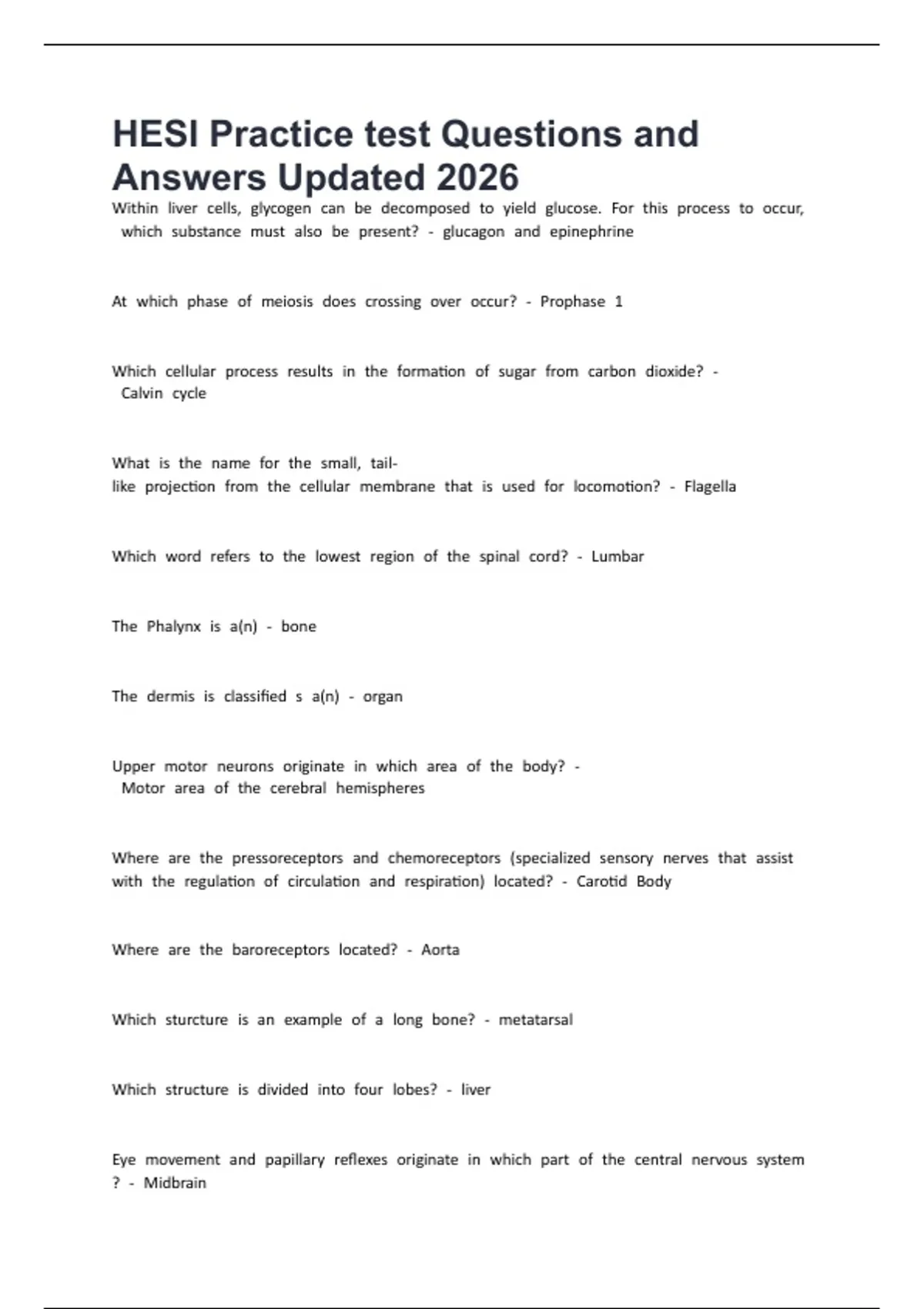 HESI Practice test Questions and Answers Updated 2026

Within liver cells, glycogen can be decomposed to yield glucose. For this process to occur, which substance must also be present? - glucagon and epinephrine

At which phase of meiosis does crossing over occur? - Prophase 1

Which cellular process results in the formation of sugar from carbon dioxide? - Calvin cycle

What is the name for the small, tail-like projection from the cellular membrane that is used for locomotion? - Flagella

Which word refers to the lowest region of the spinal cord? - Lumbar

The Phalynx is a(n) - bone

The dermis is classified s a(n) - organ

Upper motor neurons originate in which area of the body? - Motor area of the cerebral hemispheres

Where are the pressoreceptors and chemoreceptors (specialized sensory nerves that assist with the regulation of circulation and respiration) located? - Carotid Body

Where are the baroreceptors located? - Aorta

Which sturcture is an example of a long bone? - metatarsal

Which structure is divided into four lobes? - liver

Eye movement and papillary reflexes originate in which part of the central nervous system ? - Midbrain